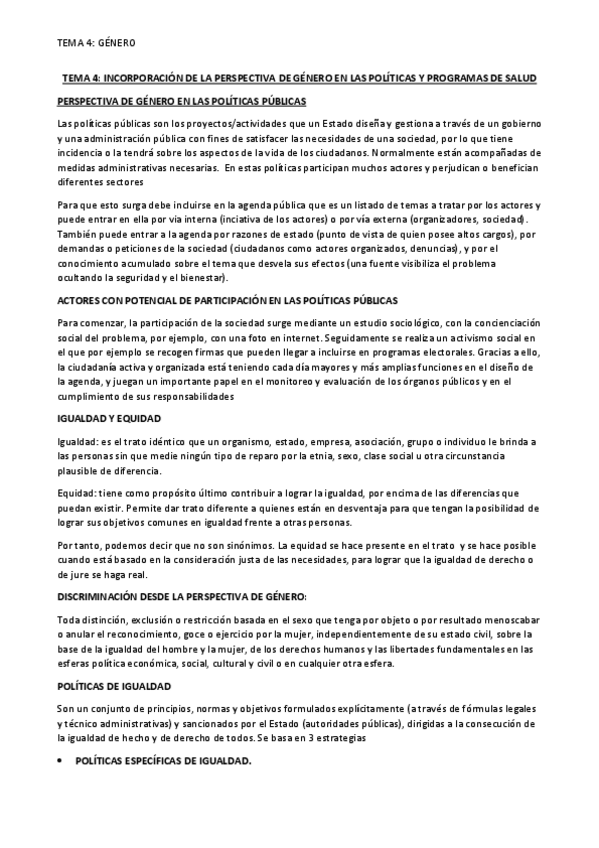 TEMA 4: GÉNERO

TEMA 4: INCORPORACIÓN DE LA PERSPECTIVA DE GÉNERO EN LAS POLÍTICAS Y PROGRAMAS DE SALUD

PERSPECTIVA DE GÉNERO EN LAS POLÍTICAS PÚBLICAS

Las políticas públicas son los proyectos/actividades que un Estado diseña y gestiona a través de un gobierno y una administración pública con fines de satisfacer las necesidades de una sociedad, por lo que tiene incidencia o la tendrá sobre los aspectos de la vida de los ciudadanos. Normalmente están acompañadas de medidas administrativas necesarias. En estas políticas participan muchos actores y perjudican o benefician diferentes sectores

Para que esto surga debe incluirse en la agenda pública que es un listado de temas a tratar por los actores y puede entrar en ella por vía interna (inciativa de los actores) o por vía externa (organizadores, sociedad). También puede entrar a la agenda por razones de estado (punto de vista de quien posee altos cargos), por demandas o peticiones de la sociedad (ciudadanos como actores organizados, denuncias), y por el conocimiento acumulado sobre el tema que desvela sus efectos (una fuente visibiliza el problema ocultando la seguridad y el bienestar).

ACTORES CON POTENCIAL DE PARTICIPACIÓN EN LAS POLÍTICAS PÚBLICAS

Para comenzar, la participación de la sociedad surge mediante un estudio sociológico, con la concienciación social del problema, por ejemplo, con una foto en internet. Seguidamente se realiza un activismo social en el que por ejemplo se recogen firmas que pueden llegar a incluirse en programas electorales. Gracias a ello, la ciudadanía activa y organizada está teniendo cada día mayores y más amplias funciones en el diseño de la agenda, y juegan un importante papel en el monitoreo y evaluación de los órganos públicos y en el cumplimiento de sus responsabilidades

IGUALDAD Y EQUIDAD

Igualdad: es el trato idéntico que un organismo, estado, empresa, asociación, grupo o individuo le brinda a las personas sin que medie ningún tipo de reparo por la etnia, sexo, clase social u otra circunstancia plausible de diferencia.

Equidad: tiene como propósito último contribuir a lograr la igualdad, por encima de las diferencias que puedan existir. Permite dar trato diferente a quienes están en desventaja para que tengan la posibilidad de lograr sus objetivos comunes en igualdad frente a otras personas.

Por tanto, podemos decir que no son sinónimos. La equidad se hace presente en el trato y se hace posible cuando está basado en la consideración justa de las necesidades, para lograr que la igualdad de derecho o de jure se haga real.

DISCRIMINACIÓN DESDE LA PERSPECTIVA DE GÉNERO:

Toda distinción, exclusión o restricción basada en el sexo que tenga por objeto o por resultado menoscabar o anular el reconocimiento, goce o ejercicio por la mujer, independientemente de su estado civil, sobre la base de la igualdad del hombre y la mujer, de los derechos humanos y las libertades fundamentales en las esferas política económica, social, cultural y civil o en cualquier otra esfera.

POLÍTICAS DE IGUALDAD

Son un conjunto de principios, normas y objetivos formulados explícitamente (a través de fórmulas legales y técnico administrativas) y sancionados por el Estado (autoridades públicas), dirigidas a la consecución de la igualdad de hecho y de derecho de todos. Se basa en 3 estrategias

• POLÍTICAS ESPECÍFICAS DE IGUALDAD.